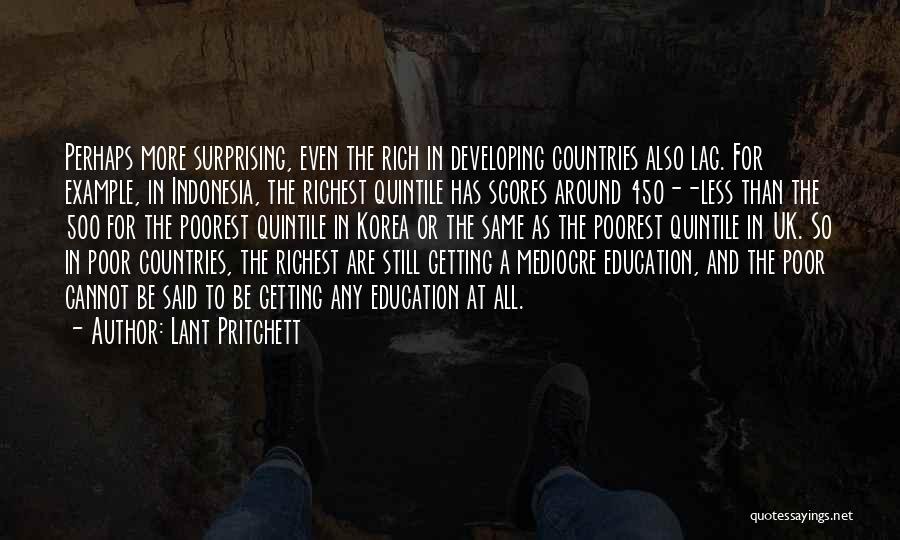 Perhaps more surprising, even the rich in developing countries also lag. For example, in Indonesia, the richest quintile has scores around 450--less than the 500 for the poorest quintile in Korea or the same as the poorest quintile in UK. So in poor countries, the richest are still getting a mediocre education, and the poor cannot be said to be getting any education at all.
- Author: Lant Pritchett

quotessayings.net